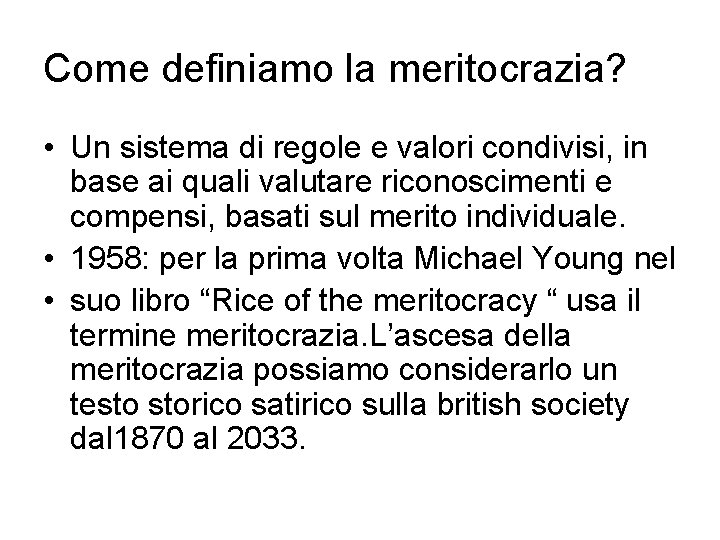 Come definiamo la meritocrazia?

• Un sistema di regole e valori condivisi, in base ai quali valutare riconoscimenti e compensi, basati sul merito individuale.
• 1958: per la prima volta Michael Young nel
• suo libro “Rice of the meritocracy “ usa il termine meritocrazia.L’ascesa della meritocrazia possiamo considerarlo un testo storico satirico sulla british society dal1870 al 2033.